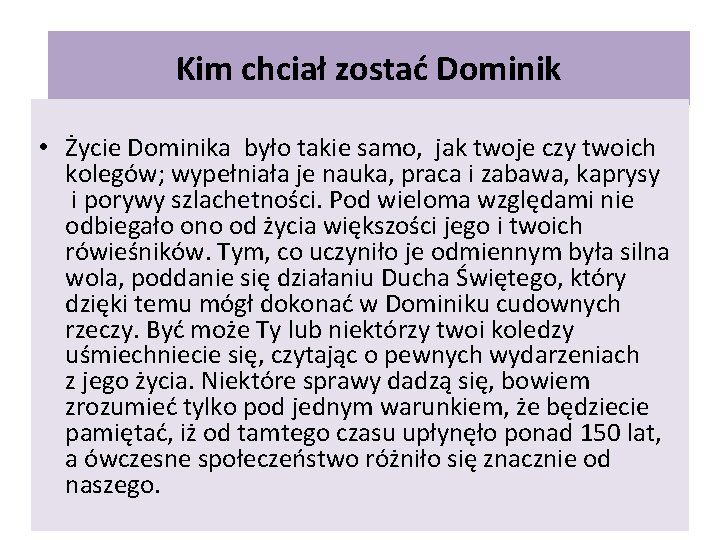 Kim chciał zostać Dominik

• Życie Dominika było takie samo, jak twoje czy twoich kolegów; wypełniała je nauka, praca i zabawa, kaprysy i porywy szlachetności. Pod wieloma względami nie odbiegało ono od życia większości jego i twoich rówieśników. Tym, co uczyniło je odmiennym była silna wola, poddanie się działaniu Ducha Świętego, który dzięki temu mógł dokonać w Dominiku cudownych rzeczy. Być może Ty lub niektórzy twoi koledzy uśmiechniecie się, czytając o pewnych wydarzeniach z jego życia. Niektóre sprawy dadzą się, bowiem zrozumieć tylko pod jednym warunkiem, że będziecie pamiętać, iż od tamtego czasu upłynęło ponad 150 lat, a ówczesne społeczeństwo różniło się znacznie od naszego.